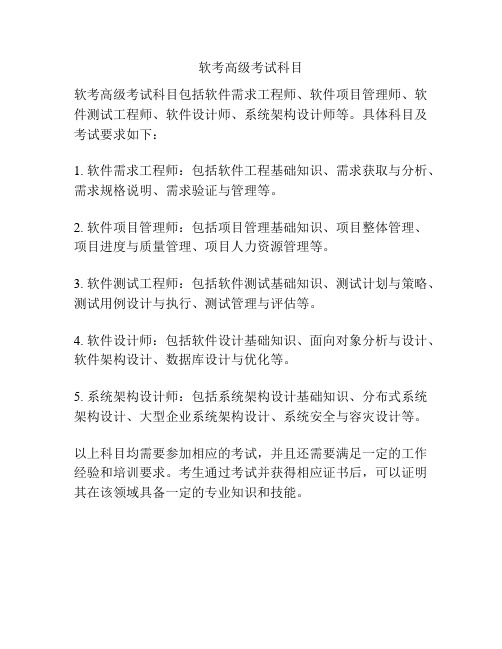 软考高级考试科目

软考高级考试科目包括软件需求工程师、软件项目管理师、软件测试工程师、软件设计师、系统架构设计师等。具体科目及考试要求如下：

1. 软件需求工程师：包括软件工程基础知识、需求获取与分析、需求规格说明、需求验证与管理等。

2. 软件项目管理师：包括项目管理基础知识、项目整体管理、项目进度与质量管理、项目人力资源管理等。

3. 软件测试工程师：包括软件测试基础知识、测试计划与策略、测试用例设计与执行、测试管理与评估等。

4. 软件设计师：包括软件设计基础知识、面向对象分析与设计、软件架构设计、数据库设计与优化等。

5. 系统架构设计师：包括系统架构设计基础知识、分布式系统架构设计、大型企业系统架构设计、系统安全与容灾设计等。

以上科目均需要参加相应的考试，并且还需要满足一定的工作经验和培训要求。考生通过考试并获得相应证书后，可以证明其在该领域具备一定的专业知识和技能。